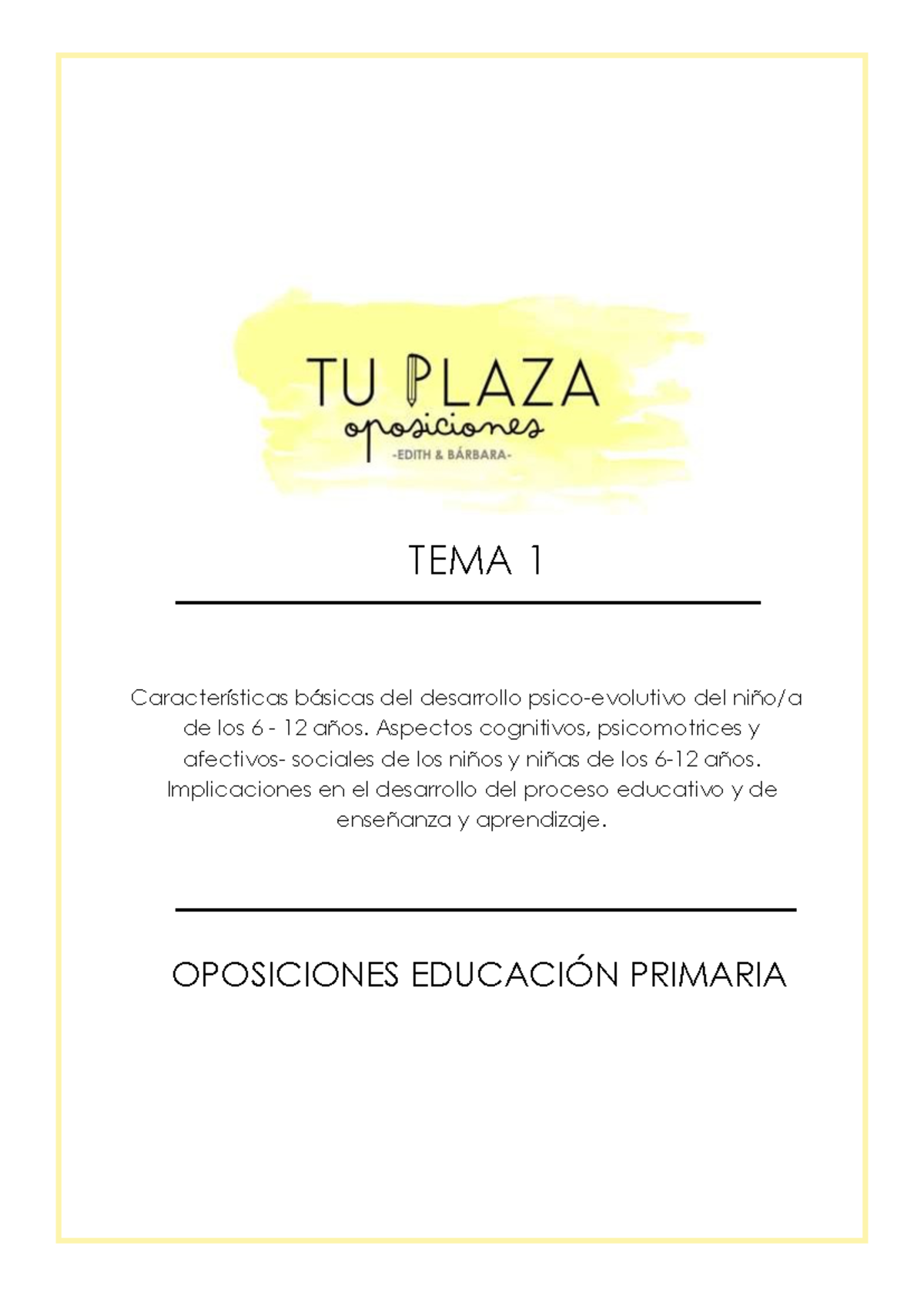 TU PLAZA
oposiciones
-EDITH & BÁRBARA-

TEMA 1

Características básicas del desarrollo psico-evolutivo del niño/a de los 6 - 12 años. Aspectos cognitivos, psicomotrices y afectivos- sociales de los niños y niñas de los 6-12 años. Implicaciones en el desarrollo del proceso educativo y de enseñanza y aprendizaje.

OPOSICIONES EDUCACIÓN PRIMARIA